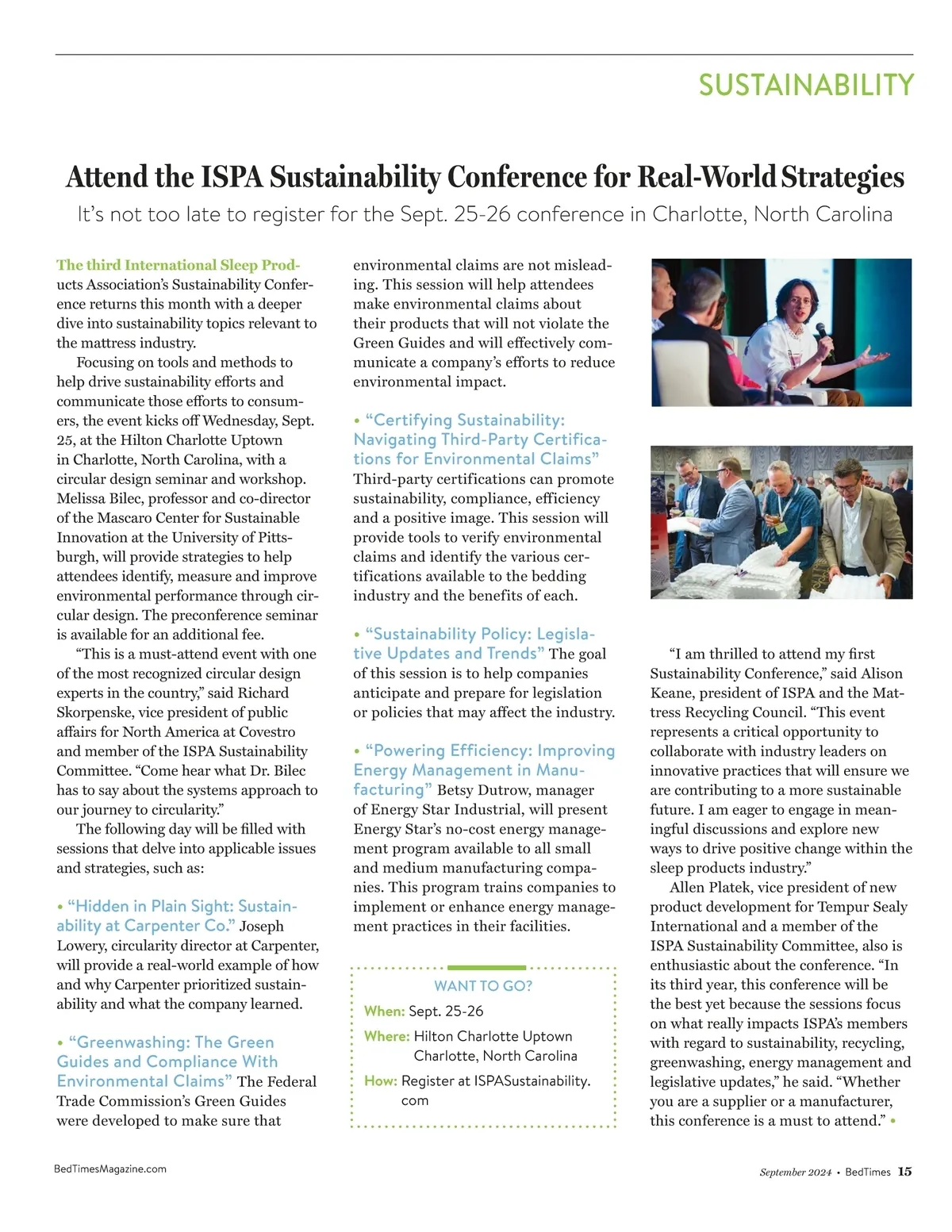 SUSTAINABILITY

Attend the ISPA Sustainability Conference for Real-World Strategies

It's not too late to register for the Sept. 25-26 conference in Charlotte, North Carolina

The third International Sleep Products Association's Sustainability Conference returns this month with a deeper dive into sustainability topics relevant to the mattress industry.

Focusing on tools and methods to help drive sustainability efforts and communicate those efforts to consumers, the event kicks off Wednesday, Sept. 25, at the Hilton Charlotte Uptown in Charlotte, North Carolina, with a circular design seminar and workshop. Melissa Bilec, professor and co-director of the Mascaro Center for Sustainable Innovation at the University of Pittsburgh, will provide strategies to help attendees identify, measure and improve environmental performance through circular design. The preconference seminar is available for an additional fee.

"This is a must-attend event with one of the most recognized circular design experts in the country," said Richard Skorpenske, vice president of public affairs for North America at Covestro and member of the ISPA Sustainability Committee. "Come hear what Dr. Bilec has to say about the systems approach to our journey to circularity."

The following day will be filled with sessions that delve into applicable issues and strategies, such as:

• "Hidden in Plain Sight: Sustainability at Carpenter Co." Joseph Lowery, circularity director at Carpenter, will provide a real-world example of how and why Carpenter prioritized sustainability and what the company learned.

• "Greenwashing: The Green Guides and Compliance With Environmental Claims" The Federal Trade Commission's Green Guides were developed to make sure that environmental claims are not misleading. This session will help attendees make environmental claims about their products that will not violate the Green Guides and will effectively communicate a company's efforts to reduce environmental impact.

• "Certifying Sustainability: Navigating Third-Party Certifications for Environmental Claims" Third-party certifications can promote sustainability, compliance, efficiency and a positive image. This session will provide tools to verify environmental claims and identify the various certifications available to the bedding industry and the benefits of each.

• "Sustainability Policy: Legislative Updates and Trends" The goal of this session is to help companies anticipate and prepare for legislation or policies that may affect the industry.

• "Powering Efficiency: Improving Energy Management in Manufacturing" Betsy Dutrow, manager of Energy Star Industrial, will present Energy Star's no-cost energy management program available to all small and medium manufacturing companies. This program trains companies to implement or enhance energy management practices in their facilities.

WANT TO GO?
When: Sept. 25-26
Where: Hilton Charlotte Uptown Charlotte, North Carolina
How: Register at ISPASustainability.com

"I am thrilled to attend my first Sustainability Conference," said Alison Keane, president of ISPA and the Mattress Recycling Council. "This event represents a critical opportunity to collaborate with industry leaders on innovative practices that will ensure we are contributing to a more sustainable future. I am eager to engage in meaningful discussions and explore new ways to drive positive change within the sleep products industry."

Allen Platek, vice president of new product development for Tempur Sealy International and a member of the ISPA Sustainability Committee, also is enthusiastic about the conference. "In its third year, this conference will be the best yet because the sessions focus on what really impacts ISPA's members with regard to sustainability, recycling, greenwashing, energy management and legislative updates," he said. "Whether you are a supplier or a manufacturer, this conference is a must to attend." •

BedTimesMagazine.com

September 2024 • BedTimes 15